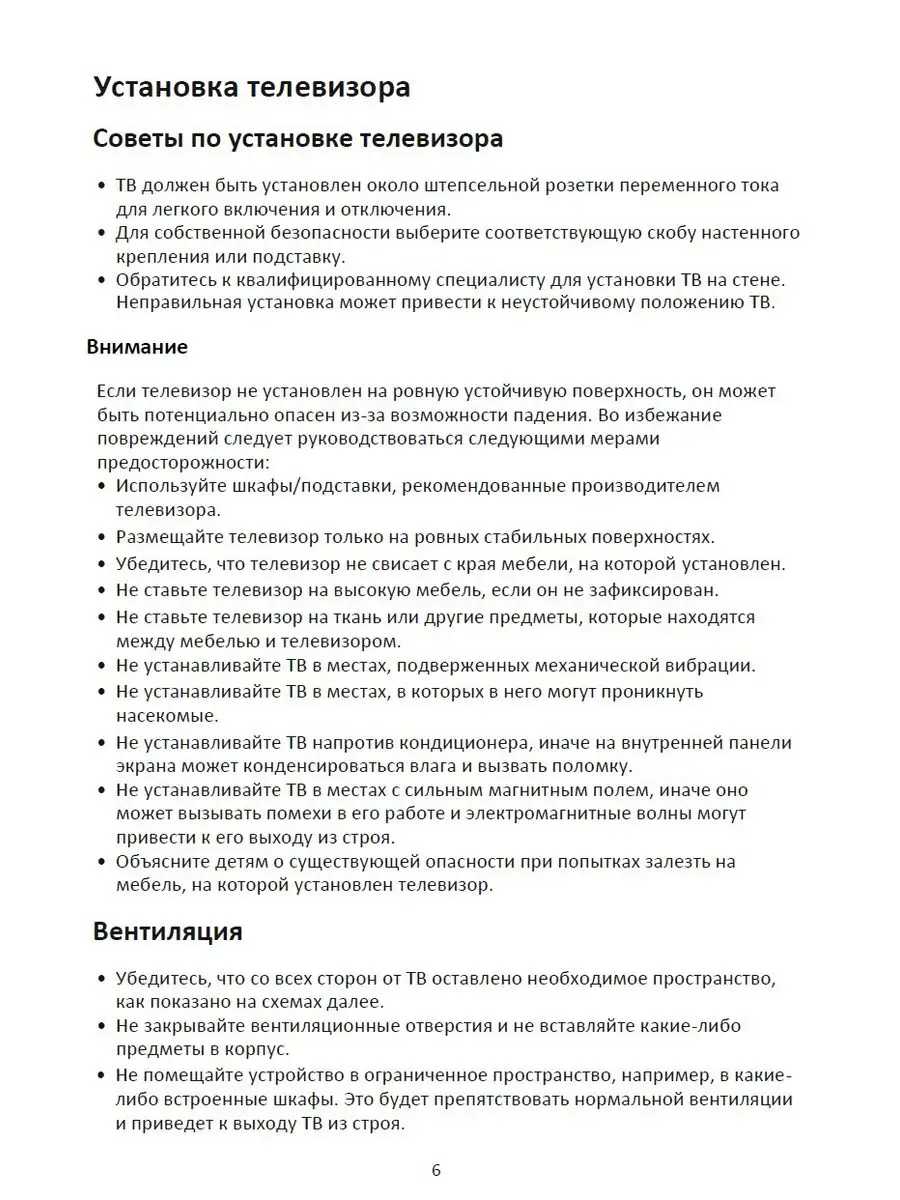 Установка телевизора

Советы по установке телевизора

• ТВ должен быть установлен около штепсельной розетки переменного тока для легкого включения и отключения.
• Для собственной безопасности выберите соответствующую скобу настенного крепления или подставку.
• Обратитесь к квалифицированному специалисту для установки ТВ на стене. Неправильная установка может привести к неустойчивому положению ТВ.

Внимание

Если телевизор не установлен на ровную устойчивую поверхность, он может быть потенциально опасен из-за возможности падения. Во избежание повреждений следует руководствоваться следующими мерами предосторожности:
• Используйте шкафы/подставки, рекомендованные производителем телевизора.
• Размещайте телевизор только на ровных стабильных поверхностях.
• Убедитесь, что телевизор не свисает с края мебели, на которой установлен.
• Не ставьте телевизор на высокую мебель, если он не зафиксирован.
• Не ставьте телевизор на ткань или другие предметы, которые находятся между мебелью и телевизором.
• Не устанавливайте ТВ в местах, подверженных механической вибрации.
• Не устанавливайте ТВ в местах, в которых в него могут проникнуть насекомые.
• Не устанавливайте ТВ напротив кондиционера, иначе на внутренней панели экрана может конденсироваться влага и вызвать поломку.
• Не устанавливайте ТВ в местах с сильным магнитным полем, иначе оно может вызывать помехи в его работе и электромагнитные волны могут привести к его выходу из строя.
• Объясните детям о существующей опасности при попытках залезть на мебель, на которой установлен телевизор.

Вентиляция

• Убедитесь, что со всех сторон от ТВ оставлено необходимое пространство, как показано на схемах далее.
• Не закрывайте вентиляционные отверстия и не вставляйте какие-либо предметы в корпус.
• Не помещайте устройство в ограниченное пространство, например, в какие-либо встроенные шкафы. Это будет препятствовать нормальной вентиляции и приведет к выходу ТВ из строя.

6